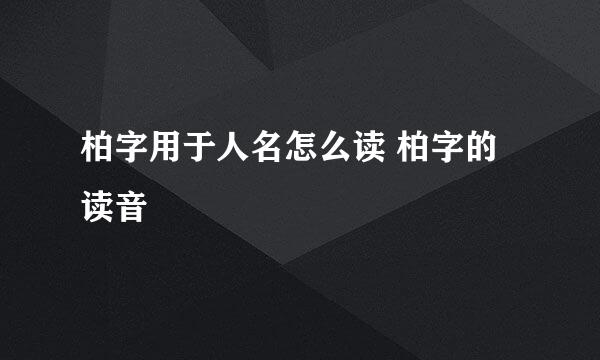 柏字用于人名怎么读 柏字的读音